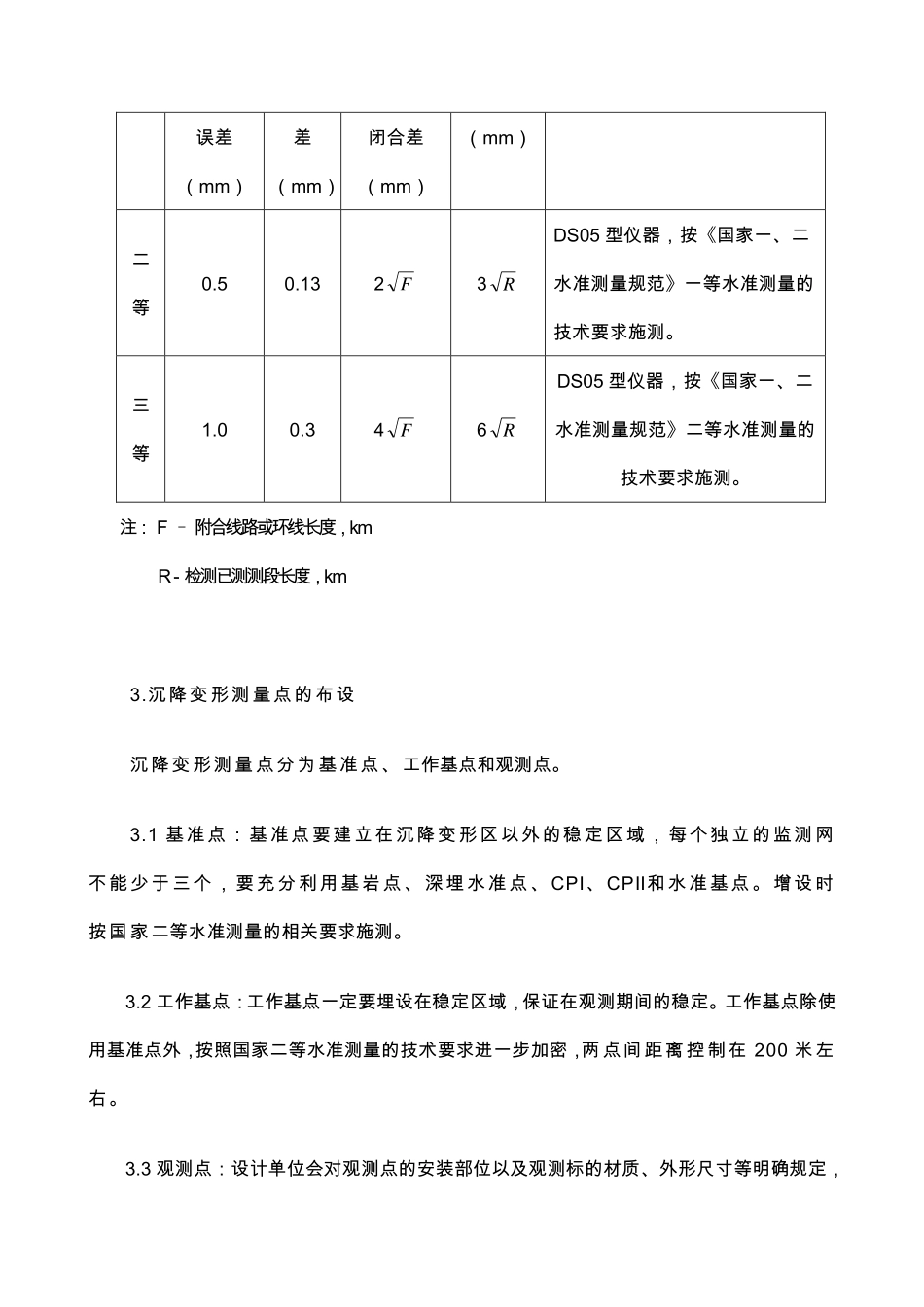 |  | 误差（mm） | 差（mm） | 闭合差（mm） | （mm） |  |
|---|---|---|---|---|---|
| 二等 | 0.5 | 0.13 | $2\sqrt{F}$ | $3\sqrt{R}$ | DS05 型仪器，按《国家一、二水准测量规范》一等水准测量的技术要求施测。 |
| 三等 | 1.0 | 0.3 | $4\sqrt{F}$ | $6\sqrt{R}$ | DS05 型仪器，按《国家一、二水准测量规范》二等水准测量的技术要求施测。 |

注：F – 附合线路或环线长度，km

R- 检测已测测段长度，km

3.沉降变形测量点的布设

沉降变形测量点分为基准点、工作基点和观测点。

3.1 基准点：基准点要建立在沉降变形区以外的稳定区域，每个独立的监测网不能少于三个，要充分利用基岩点、深埋水准点、CPI、CPII和水准基点。增设时按国家二等水准测量的相关要求施测。

3.2 工作基点：工作基点一定要埋设在稳定区域，保证在观测期间的稳定。工作基点除使用基准点外，按照国家二等水准测量的技术要求进一步加密，两点间距离控制在 200 米左右。

3.3 观测点：设计单位会对观测点的安装部位以及观测标的材质、外形尺寸等明确规定，